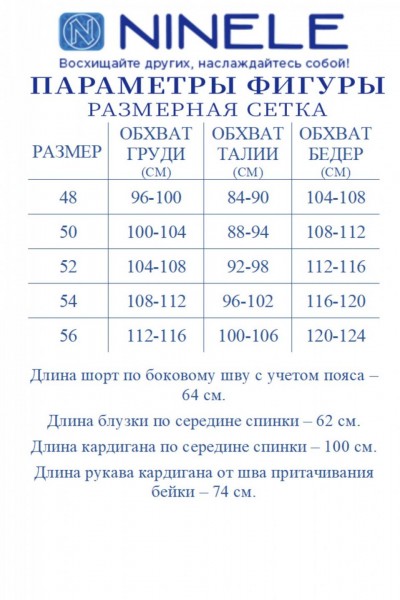 NINELE

Восхищайте других, наслаждайтесь собой!

ПАРАМЕТРЫ ФИГУРЫ

РАЗМЕРНАЯ СЕТКА

| РАЗМЕР | ОБХВАТ ГРУДИ (СМ) | ОБХВАТ ТАЛИИ (СМ) | ОБХВАТ БЕДЕР (СМ) |
|---|---|---|---|
| 48 | 96-100 | 84-90 | 104-108 |
| 50 | 100-104 | 88-94 | 108-112 |
| 52 | 104-108 | 92-98 | 112-116 |
| 54 | 108-112 | 96-102 | 116-120 |
| 56 | 112-116 | 100-106 | 120-124 |

Длина шорт по боковому шву с учетом пояса – 64 см.

Длина блузки по середине спинки – 62 см.

Длина кардигана по середине спинки – 100 см.

Длина рукава кардигана от шва притачивания бейки – 74 см.